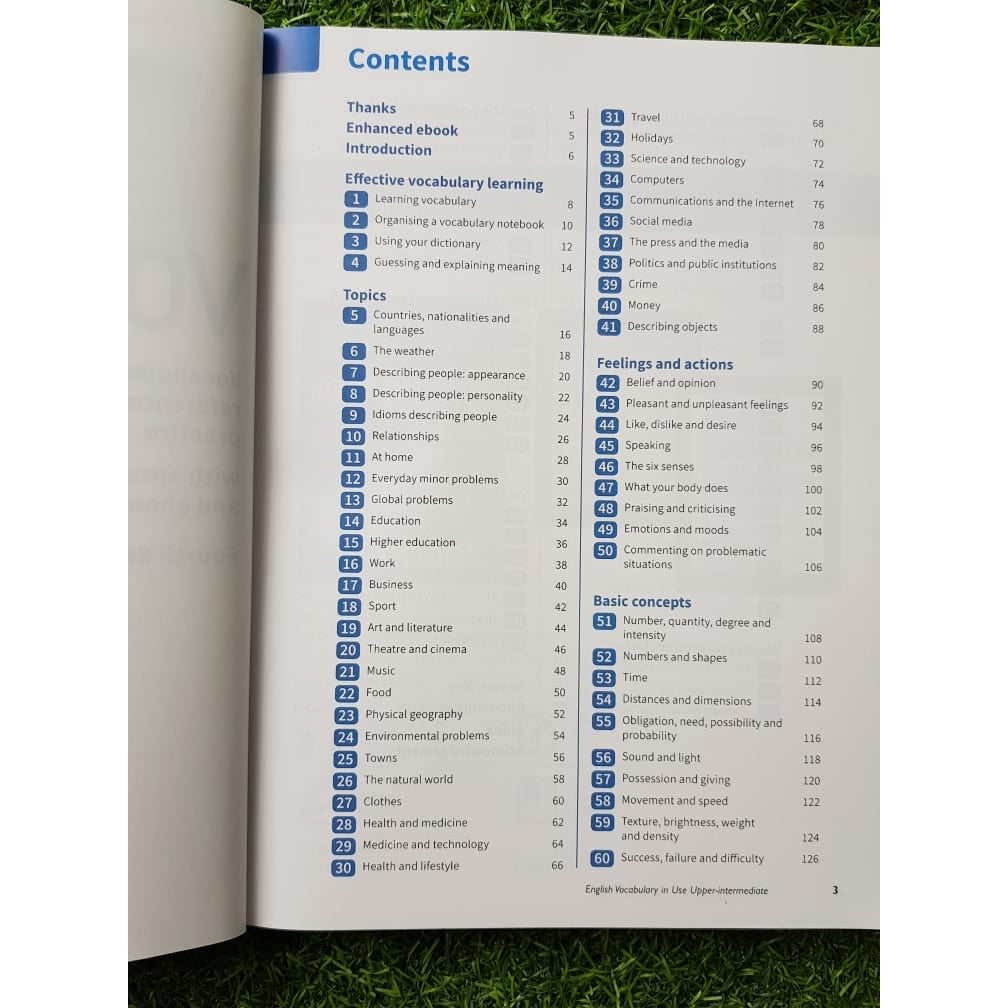 Contents

Thanks 5
Enhanced ebook 5
Introduction 6

Effective vocabulary learning
1 Learning vocabulary 8
2 Organising a vocabulary notebook 10
3 Using your dictionary 12
4 Guessing and explaining meaning 14

Topics
5 Countries, nationalities and languages 16
6 The weather 18
7 Describing people: appearance 20
8 Describing people: personality 22
9 Idioms describing people 24
10 Relationships 26
11 At home 28
12 Everyday minor problems 30
13 Global problems 32
14 Education 34
15 Higher education 36
16 Work 38
17 Business 40
18 Sport 42
19 Art and literature 44
20 Theatre and cinema 46
21 Music 48
22 Food 50
23 Physical geography 52
24 Environmental problems 54
25 Towns 56
26 The natural world 58
27 Clothes 60
28 Health and medicine 62
29 Medicine and technology 64
30 Health and lifestyle 66

31 Travel 68
32 Holidays 70
33 Science and technology 72
34 Computers 74
35 Communications and the Internet 76
36 Social media 78
37 The press and the media 80
38 Politics and public institutions 82
39 Crime 84
40 Money 86
41 Describing objects 88

Feelings and actions
42 Belief and opinion 90
43 Pleasant and unpleasant feelings 92
44 Like, dislike and desire 94
45 Speaking 96
46 The six senses 98
47 What your body does 100
48 Praising and criticising 102
49 Emotions and moods 104
50 Commenting on problematic situations 106

Basic concepts
51 Number, quantity, degree and intensity 108
52 Numbers and shapes 110
53 Time 112
54 Distances and dimensions 114
55 Obligation, need, possibility and probability 116
56 Sound and light 118
57 Possession and giving 120
58 Movement and speed 122
59 Texture, brightness, weight and density 124
60 Success, failure and difficulty 126

English Vocabulary in Use Upper-intermediate 3